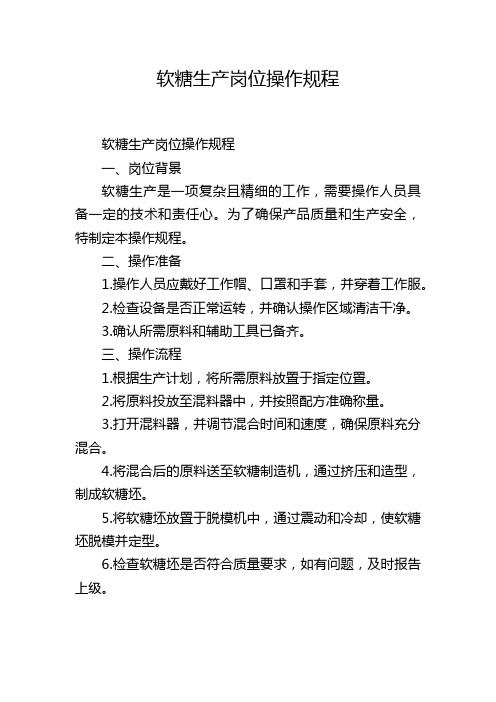 软糖生产岗位操作规程

软糖生产岗位操作规程

一、岗位背景

软糖生产是一项复杂且精细的工作，需要操作人员具备一定的技术和责任心。为了确保产品质量和生产安全，特制定本操作规程。

二、操作准备

1.操作人员应戴好工作帽、口罩和手套，并穿着工作服。

2.检查设备是否正常运转，并确认操作区域清洁干净。

3.确认所需原料和辅助工具已备齐。

三、操作流程

1.根据生产计划，将所需原料放置于指定位置。

2.将原料投放至混料器中，并按照配方准确称量。

3.打开混料器，并调节混合时间和速度，确保原料充分混合。

4.将混合后的原料送至软糖制造机，通过挤压和造型，制成软糖坯。

5.将软糖坯放置于脱模机中，通过震动和冷却，使软糖坯脱模并定型。

6.检查软糖坯是否符合质量要求，如有问题，及时报告上级。